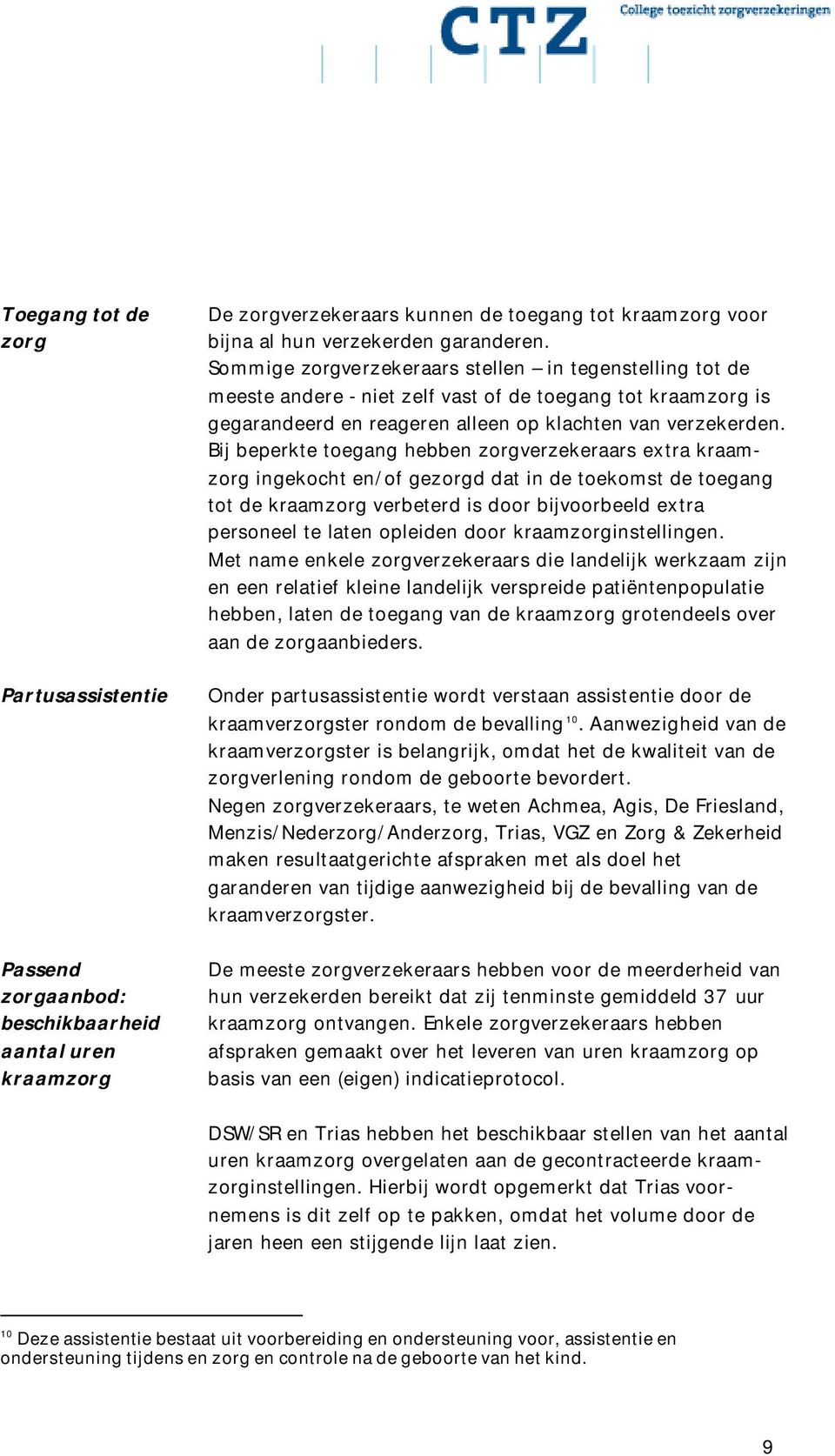 CTZ College toezicht zorgverzekeringen

Toegang tot de zorg

De zorgverzekeraars kunnen de toegang tot kraamzorg voor bijna al hun verzekerden garanderen.
Sommige zorgverzekeraars stellen – in tegenstelling tot de meeste andere - niet zelf vast of de toegang tot kraamzorg is gegarandeerd en reageren alleen op klachten van verzekerden.
Bij beperkte toegang hebben zorgverzekeraars extra kraamzorg ingekocht en/of gezorgd dat in de toekomst de toegang tot de kraamzorg verbeterd is door bijvoorbeeld extra personeel te laten opleiden door kraamzorginstellingen.
Met name enkele zorgverzekeraars die landelijk werkzaam zijn en een relatief kleine landelijk verspreide patiëntenpopulatie hebben, laten de toegang van de kraamzorg grotendeels over aan de zorgaanbieders.

Partusassistentie

Onder partusassistentie wordt verstaan assistentie door de kraamverzorgster rondom de bevalling$^{10}$. Aanwezigheid van de kraamverzorgster is belangrijk, omdat het de kwaliteit van de zorgverlening rondom de geboorte bevordert.
Negen zorgverzekeraars, te weten Achmea, Agis, De Friesland, Menzis/Nederzorg/Anderzorg, Trias, VGZ en Zorg & Zekerheid maken resultaatgerichte afspraken met als doel het garanderen van tijdige aanwezigheid bij de bevalling van de kraamverzorgster.

Passend zorgaanbod: beschikbaarheid aantal uren kraamzorg

De meeste zorgverzekeraars hebben voor de meerderheid van hun verzekerden bereikt dat zij tenminste gemiddeld 37 uur kraamzorg ontvangen. Enkele zorgverzekeraars hebben afspraken gemaakt over het leveren van uren kraamzorg op basis van een (eigen) indicatieprotocol.

DSW/SR en Trias hebben het beschikbaar stellen van het aantal uren kraamzorg overgelaten aan de gecontracteerde kraamzorginstellingen. Hierbij wordt opgemerkt dat Trias voornemens is dit zelf op te pakken, omdat het volume door de jaren heen een stijgende lijn laat zien.

$^{10}$ Deze assistentie bestaat uit voorbereiding en ondersteuning voor, assistentie en ondersteuning tijdens en zorg en controle na de geboorte van het kind.

9